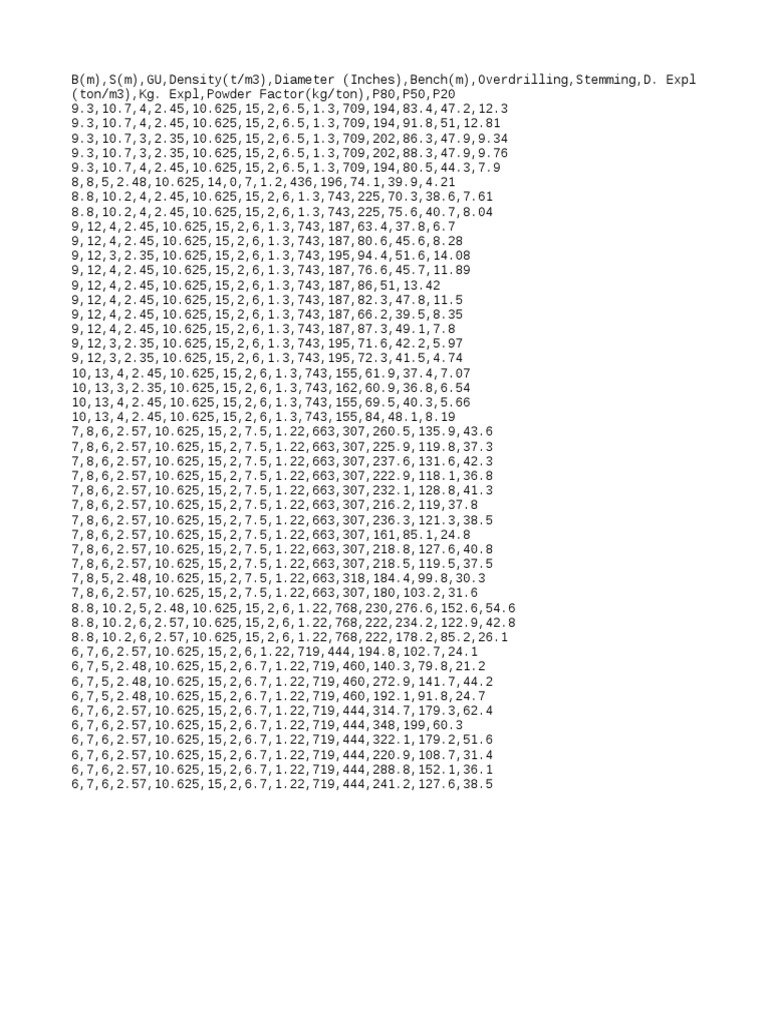 B(m),S(m),GU,Density(t/m3),Diameter (Inches),Bench(m),Overdrilling,Stemming,D. Expl (ton/m3),Kg. Expl,Powder Factor(kg/ton),P80,P50,P20
9.3,10.7,4,2.45,10.625,15,2,6.5,1.3,709,194,83.4,47.2,12.3
9.3,10.7,4,2.45,10.625,15,2,6.5,1.3,709,194,91.8,51,12.81
9.3,10.7,3,2.35,10.625,15,2,6.5,1.3,709,202,86.3,47.9,9.34
9.3,10.7,3,2.35,10.625,15,2,6.5,1.3,709,202,88.3,47.9,9.76
9.3,10.7,4,2.45,10.625,15,2,6.5,1.3,709,194,80.5,44.3,7.9
8,8,5,2.48,10.625,14,0,7,1.2,436,196,74.1,39.9,4.21
8.8,10.2,4,2.45,10.625,15,2,6,1.3,743,225,70.3,38.6,7.61
8.8,10.2,4,2.45,10.625,15,2,6,1.3,743,225,75.6,40.7,8.04
9,12,4,2.45,10.625,15,2,6,1.3,743,187,63.4,37.8,6.7
9,12,4,2.45,10.625,15,2,6,1.3,743,187,80.6,45.6,8.28
9,12,3,2.35,10.625,15,2,6,1.3,743,195,94.4,51.6,14.08
9,12,4,2.45,10.625,15,2,6,1.3,743,187,76.6,45.7,11.89
9,12,4,2.45,10.625,15,2,6,1.3,743,187,86,51,13.42
9,12,4,2.45,10.625,15,2,6,1.3,743,187,82.3,47.8,11.5
9,12,4,2.45,10.625,15,2,6,1.3,743,187,66.2,39.5,8.35
9,12,4,2.45,10.625,15,2,6,1.3,743,187,87.3,49.1,7.8
9,12,3,2.35,10.625,15,2,6,1.3,743,195,71.6,42.2,5.97
9,12,3,2.35,10.625,15,2,6,1.3,743,195,72.3,41.5,4.74
10,13,4,2.45,10.625,15,2,6,1.3,743,155,61.9,37.4,7.07
10,13,3,2.35,10.625,15,2,6,1.3,743,162,60.9,36.8,6.54
10,13,4,2.45,10.625,15,2,6,1.3,743,155,69.5,40.3,5.66
10,13,4,2.45,10.625,15,2,6,1.3,743,155,84,48.1,8.19
7,8,6,2.57,10.625,15,2,7.5,1.22,663,307,260.5,135.9,43.6
7,8,6,2.57,10.625,15,2,7.5,1.22,663,307,225.9,119.8,37.3
7,8,6,2.57,10.625,15,2,7.5,1.22,663,307,237.6,131.6,42.3
7,8,6,2.57,10.625,15,2,7.5,1.22,663,307,222.9,118.1,36.8
7,8,6,2.57,10.625,15,2,7.5,1.22,663,307,232.1,128.8,41.3
7,8,6,2.57,10.625,15,2,7.5,1.22,663,307,216.2,119,37.8
7,8,6,2.57,10.625,15,2,7.5,1.22,663,307,236.3,121.3,38.5
7,8,6,2.57,10.625,15,2,7.5,1.22,663,307,161,85.1,24.8
7,8,6,2.57,10.625,15,2,7.5,1.22,663,307,218.8,127.6,40.8
7,8,6,2.57,10.625,15,2,7.5,1.22,663,307,218.5,119.5,37.5
7,8,5,2.48,10.625,15,2,7.5,1.22,663,318,184.4,99.8,30.3
7,8,6,2.57,10.625,15,2,7.5,1.22,663,307,180,103.2,31.6
8.8,10.2,5,2.48,10.625,15,2,6,1.22,768,230,276.6,152.6,54.6
8.8,10.2,6,2.57,10.625,15,2,6,1.22,768,222,234.2,122.9,42.8
8.8,10.2,6,2.57,10.625,15,2,6,1.22,768,222,178.2,85.2,26.1
6,7,6,2.57,10.625,15,2,6,1.22,719,444,194.8,102.7,24.1
6,7,5,2.48,10.625,15,2,6.7,1.22,719,460,140.3,79.8,21.2
6,7,5,2.48,10.625,15,2,6.7,1.22,719,460,272.9,141.7,44.2
6,7,5,2.48,10.625,15,2,6.7,1.22,719,460,192.1,91.8,24.7
6,7,6,2.57,10.625,15,2,6.7,1.22,719,444,314.7,179.3,62.4
6,7,6,2.57,10.625,15,2,6.7,1.22,719,444,348,199,60.3
6,7,6,2.57,10.625,15,2,6.7,1.22,719,444,322.1,179.2,51.6
6,7,6,2.57,10.625,15,2,6.7,1.22,719,444,220.9,108.7,31.4
6,7,6,2.57,10.625,15,2,6.7,1.22,719,444,288.8,152.1,36.1
6,7,6,2.57,10.625,15,2,6.7,1.22,719,444,241.2,127.6,38.5